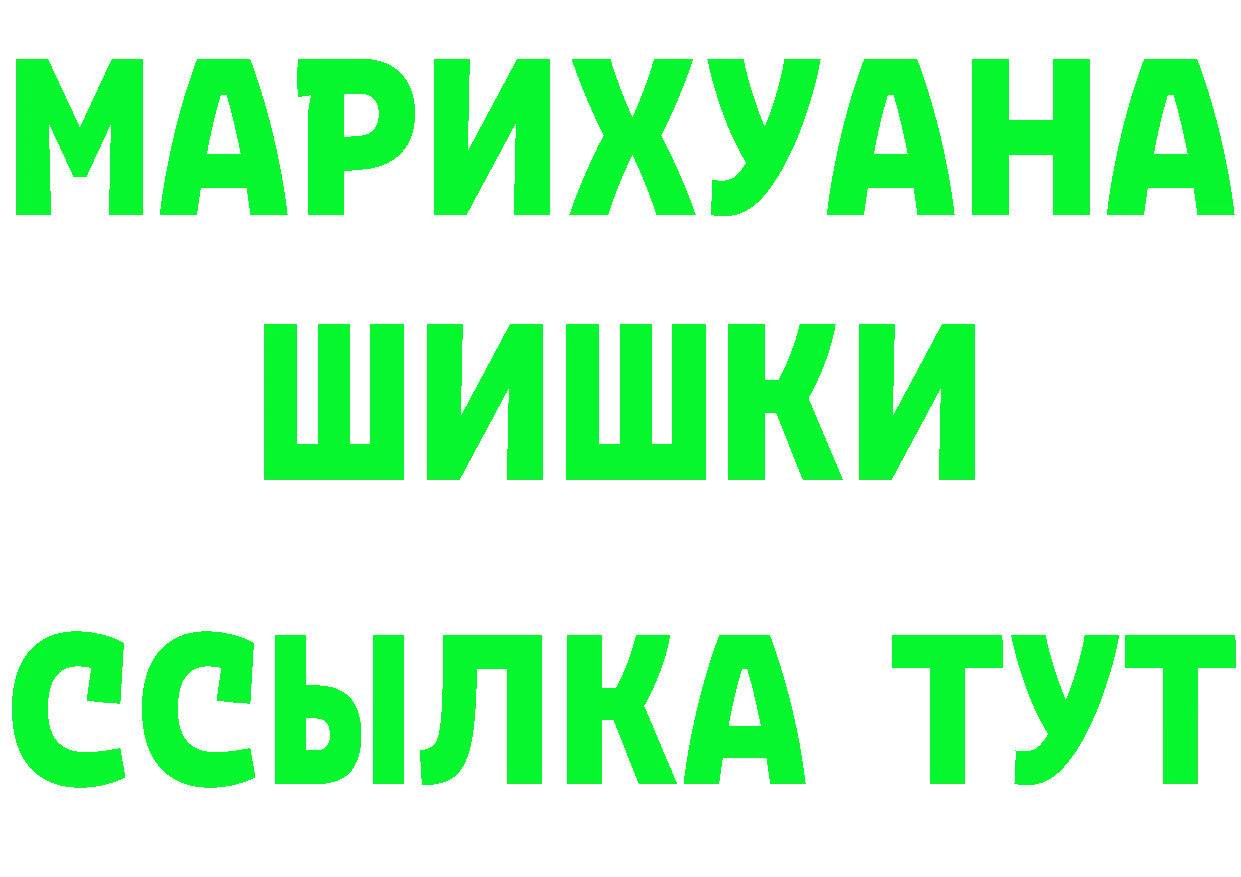 МАРИХУАНА
ШИШКИ
ССЫЛКА ТУТ